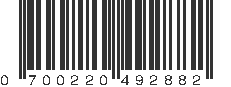 0 700220 492882